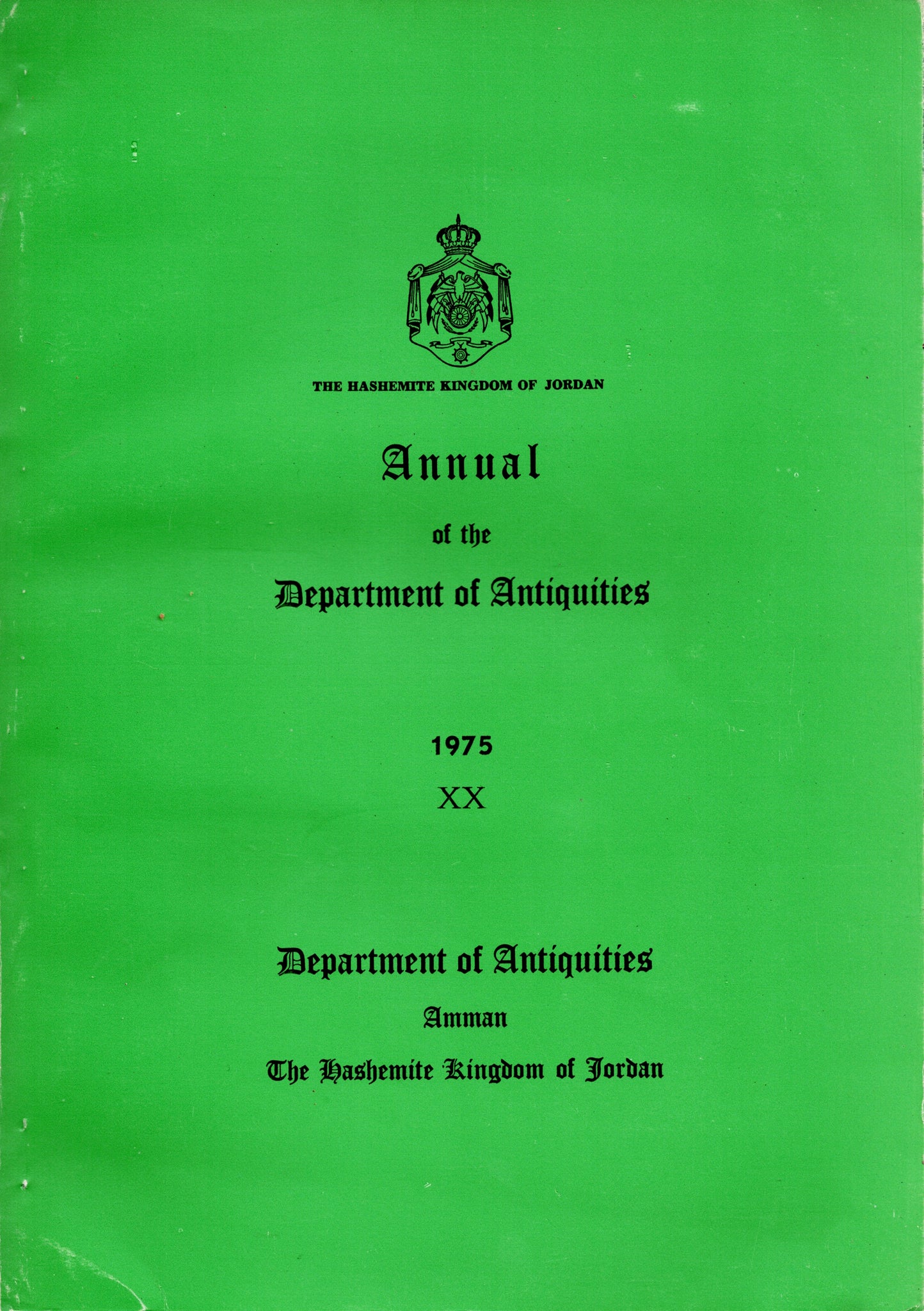 THE HASHEMITE KINGDOM OF JORDAN

Annual

of the

Department of Antiquities

1975

XX

Department of Antiquities

Amman

The Hashemite Kingdom of Jordan